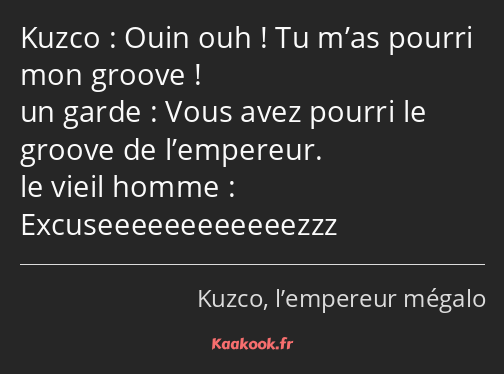 Kuzco : Ouin ouh ! Tu m’as pourri mon groove !
un garde : Vous avez pourri le groove de l’empereur.
le vieil homme : Excuseeeeeeeeeeeeezzz

Kuzco, l’empereur mégalo

Kaakook.fr